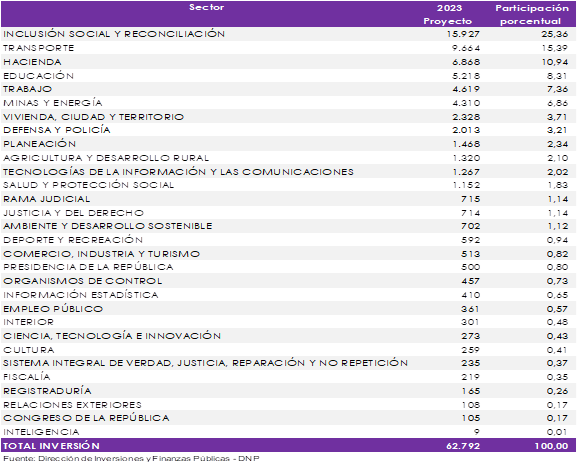 | Sector | 2023 Proyecto | Participación porcentual |
|---|---|---|
| INCLUSIÓN SOCIAL Y RECONCILIACIÓN | 15.927 | 25,36 |
| TRANSPORTE | 9.664 | 15,39 |
| HACIENDA | 6.868 | 10,94 |
| EDUCACIÓN | 5.218 | 8,31 |
| TRABAJO | 4.619 | 7,36 |
| MINAS Y ENERGÍA | 4.310 | 6,86 |
| VIVIENDA, CIUDAD Y TERRITORIO | 2.328 | 3,71 |
| DEFENSA Y POLICÍA | 2.013 | 3,21 |
| PLANEACIÓN | 1.468 | 2,34 |
| AGRICULTURA Y DESARROLLO RURAL | 1.320 | 2,10 |
| TECNOLOGÍAS DE LA INFORMACIÓN Y LAS COMUNICACIONES | 1.267 | 2,02 |
| SALUD Y PROTECCIÓN SOCIAL | 1.152 | 1,83 |
| RAMA JUDICIAL | 715 | 1,14 |
| JUSTICIA Y DEL DERECHO | 714 | 1,14 |
| AMBIENTE Y DESARROLLO SOSTENIBLE | 702 | 1,12 |
| DEPORTE Y RECREACIÓN | 592 | 0,94 |
| COMERCIO, INDUSTRIA Y TURISMO | 513 | 0,82 |
| PRESIDENCIA DE LA REPÚBLICA | 500 | 0,80 |
| ORGANISMOS DE CONTROL | 457 | 0,73 |
| INFORMACIÓN ESTADÍSTICA | 410 | 0,65 |
| EMPLEO PÚBLICO | 361 | 0,57 |
| INTERIOR | 301 | 0,48 |
| CIENCIA, TECNOLOGÍA E INNOVACIÓN | 273 | 0,43 |
| CULTURA | 259 | 0,41 |
| SISTEMA INTEGRAL DE VERDAD, JUSTICIA, REPARACIÓN Y NO REPETICIÓN | 235 | 0,37 |
| FISCALÍA | 219 | 0,35 |
| REGISTRADURÍA | 165 | 0,26 |
| RELACIONES EXTERIORES | 108 | 0,17 |
| CONGRESO DE LA REPÚBLICA | 105 | 0,17 |
| INTELIGENCIA | 9 | 0,01 |
| TOTAL INVERSIÓN | 62.792 | 100,00 |

Fuente: Dirección de Inversiones y Finanzas Públicas - DNP